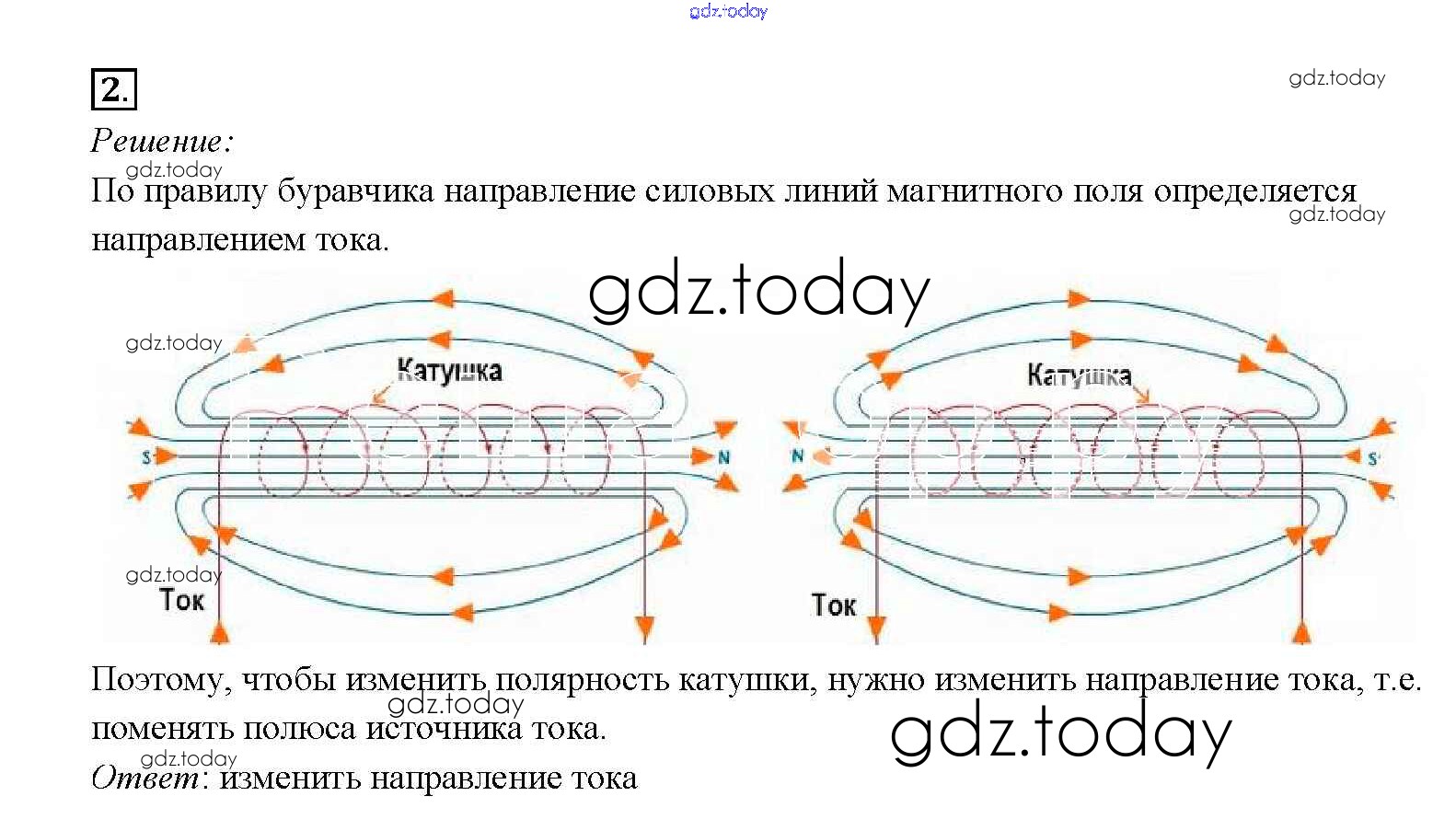 gdz.today

2.

gdz.today

Решение:

gdz.today

По правилу буравчика направление силовых линий магнитного поля определяется направлением тока.

gdz.today

gdz.today

gdz.today

Катушка

S

N

gdz.today

Ток

Катушка

N

S

Ток

Поэтому, чтобы изменить полярность катушки, нужно изменить направление тока, т.е. поменять полюса источника тока.

gdz.today

gdz.today

gdz.today

Ответ: изменить направление тока